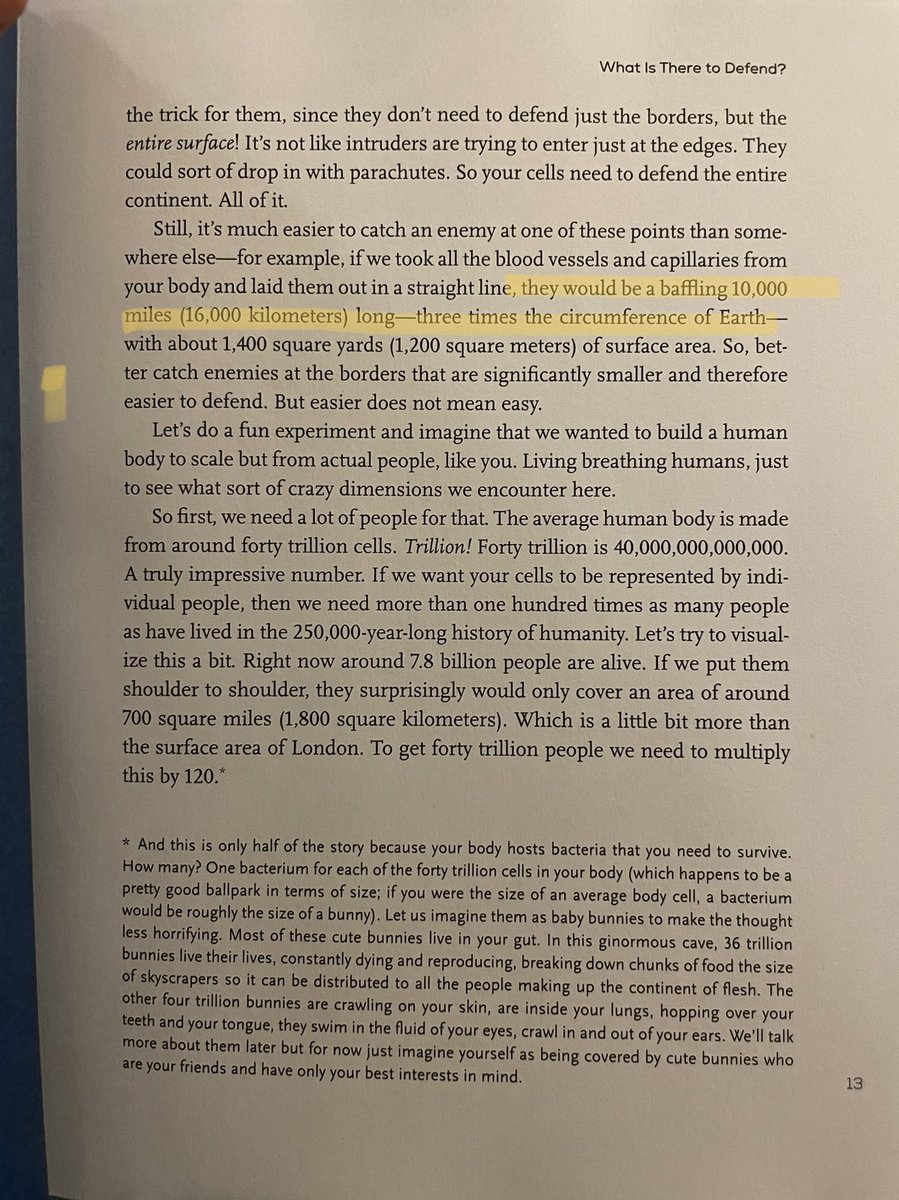 What Is There to Defend?

the trick for them, since they don't need to defend just the borders, but the entire surface! It's not like intruders are trying to enter just at the edges. They could sort of drop in with parachutes. So your cells need to defend the entire continent. All of it.

Still, it's much easier to catch an enemy at one of these points than somewhere else—for example, if we took all the blood vessels and capillaries from your body and laid them out in a straight line, they would be a baffling 10,000 miles (16,000 kilometers) long—three times the circumference of Earth—with about 1,400 square yards (1,200 square meters) of surface area. So, better catch enemies at the borders that are significantly smaller and therefore easier to defend. But easier does not mean easy.

Let's do a fun experiment and imagine that we wanted to build a human body to scale but from actual people, like you. Living breathing humans, just to see what sort of crazy dimensions we encounter here.

So first, we need a lot of people for that. The average human body is made from around forty trillion cells. Trillion! Forty trillion is 40,000,000,000,000. A truly impressive number. If we want your cells to be represented by individual people, then we need more than one hundred times as many people as have lived in the 250,000-year-long history of humanity. Let's try to visualize this a bit. Right now around 7.8 billion people are alive. If we put them shoulder to shoulder, they surprisingly would only cover an area of around 700 square miles (1,800 square kilometers). Which is a little bit more than the surface area of London. To get forty trillion people we need to multiply this by 120.*

* And this is only half of the story because your body hosts bacteria that you need to survive. How many? One bacterium for each of the forty trillion cells in your body (which happens to be a pretty good ballpark in terms of size; if you were the size of an average body cell, a bacterium would be roughly the size of a bunny). Let us imagine them as baby bunnies to make the thought less horrifying. Most of these cute bunnies live in your gut. In this ginormous cave, 36 trillion bunnies live their lives, constantly dying and reproducing, breaking down chunks of food the size of skyscrapers so it can be distributed to all the people making up the continent of flesh. The other four trillion bunnies are crawling on your skin, are inside your lungs, hopping over your teeth and your tongue, they swim in the fluid of your eyes, crawl in and out of your ears. We'll talk more about them later but for now just imagine yourself as being covered by cute bunnies who are your friends and have only your best interests in mind.

13